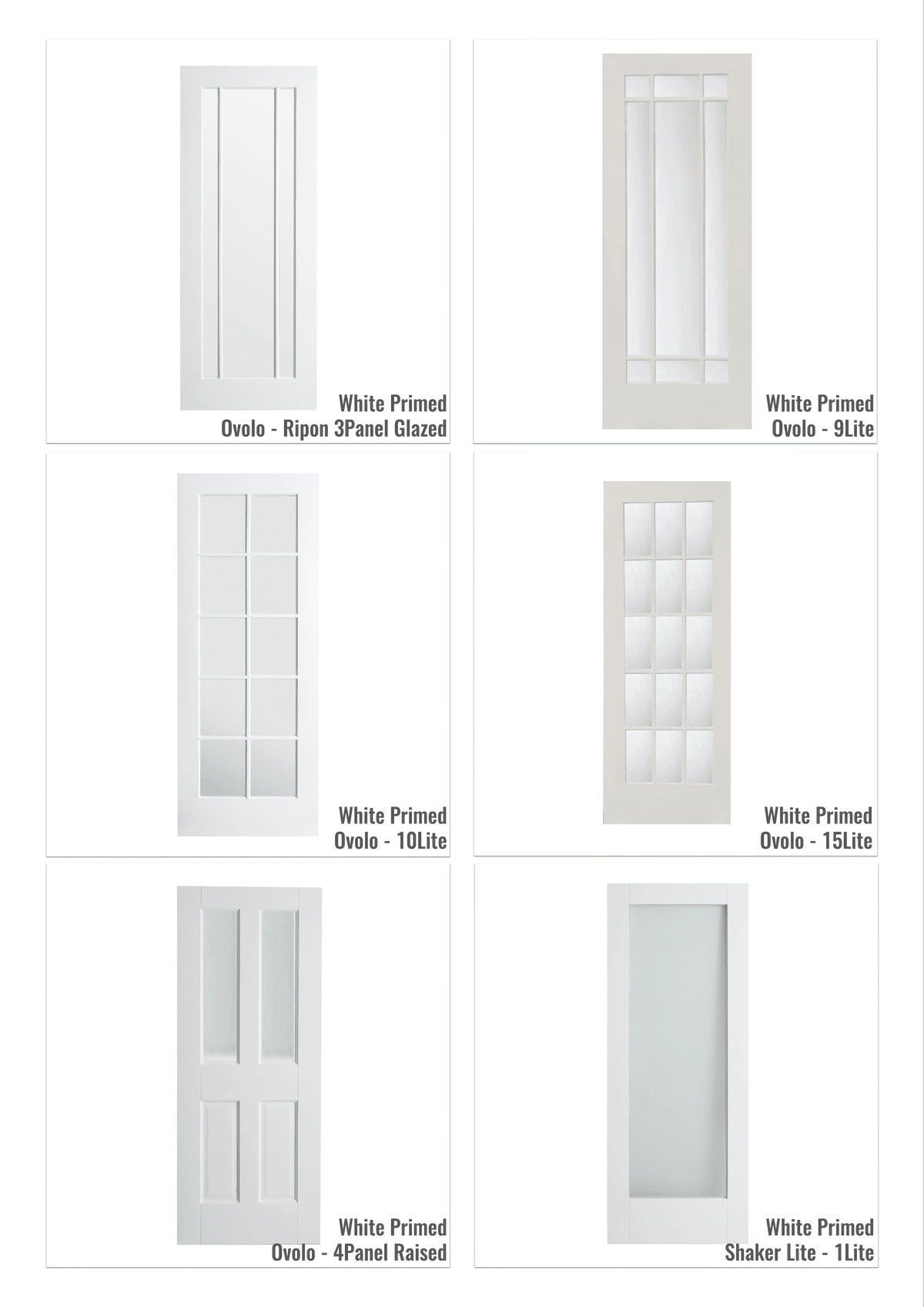 White Primed
Ovolo - Ripon 3Panel Glazed

White Primed
Ovolo - 9Lite

White Primed
Ovolo - 10Lite

White Primed
Ovolo - 15Lite

White Primed
Ovolo - 4Panel Raised

White Primed
Shaker Lite - 1Lite